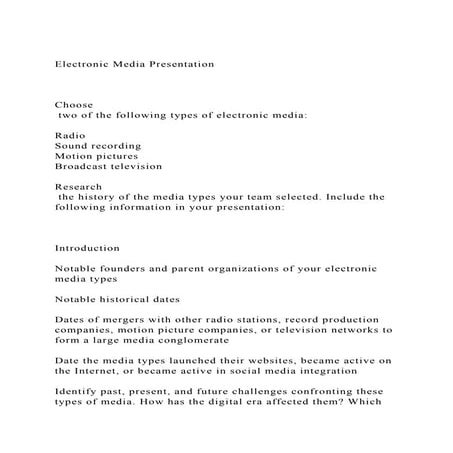 Electronic Media Presentation

Choose two of the following types of electronic media:

Radio
Sound recording
Motion pictures
Broadcast television

Research the history of the media types your team selected. Include the following information in your presentation:

Introduction

Notable founders and parent organizations of your electronic media types

Notable historical dates

Dates of mergers with other radio stations, record production companies, motion picture companies, or television networks to form a large media conglomerate

Date the media types launched their websites, became active on the Internet, or became active in social media integration

Identify past, present, and future challenges confronting these types of media. How has the digital era affected them? Which